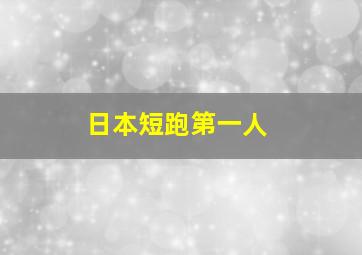 日本短跑第一人